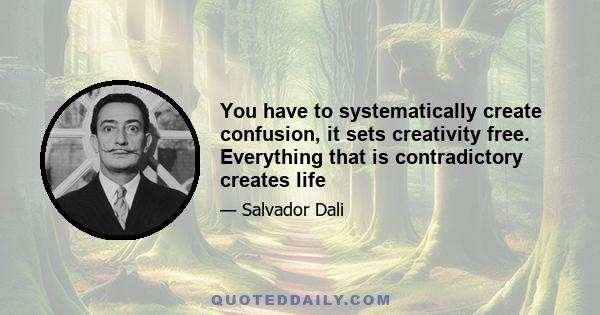 You have to systematically create confusion, it sets creativity free. Everything that is contradictory creates life

— Salvador Dali

QUOTEDDAILY.COM